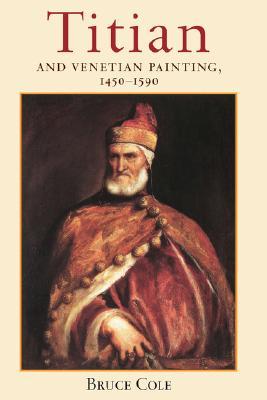 Titian

AND VENETIAN PAINTING, 1450–1590

BRUCE COLE